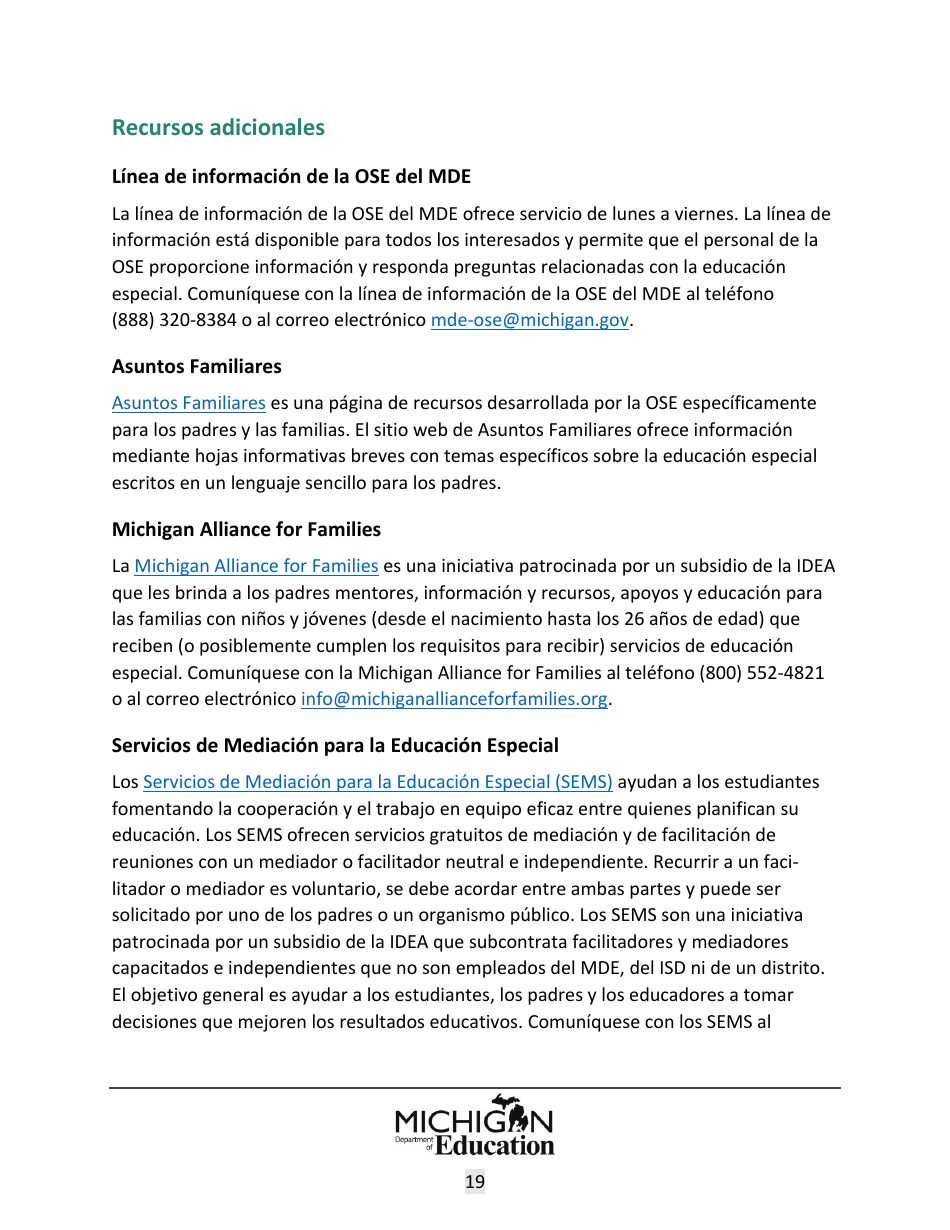 Recursos adicionales

Línea de información de la OSE del MDE

La línea de información de la OSE del MDE ofrece servicio de lunes a viernes. La línea de información está disponible para todos los interesados y permite que el personal de la OSE proporcione información y responda preguntas relacionadas con la educación especial. Comuníquese con la línea de información de la OSE del MDE al teléfono (888) 320-8384 o al correo electrónico mde-ose@michigan.gov.

Asuntos Familiares

Asuntos Familiares es una página de recursos desarrollada por la OSE específicamente para los padres y las familias. El sitio web de Asuntos Familiares ofrece información mediante hojas informativas breves con temas específicos sobre la educación especial escritos en un lenguaje sencillo para los padres.

Michigan Alliance for Families

La Michigan Alliance for Families es una iniciativa patrocinada por un subsidio de la IDEA que les brinda a los padres mentores, información y recursos, apoyos y educación para las familias con niños y jóvenes (desde el nacimiento hasta los 26 años de edad) que reciben (o posiblemente cumplen los requisitos para recibir) servicios de educación especial. Comuníquese con la Michigan Alliance for Families al teléfono (800) 552-4821 o al correo electrónico info@michiganallianceforfamilies.org.

Servicios de Mediación para la Educación Especial

Los Servicios de Mediación para la Educación Especial (SEMS) ayudan a los estudiantes fomentando la cooperación y el trabajo en equipo eficaz entre quienes planifican su educación. Los SEMS ofrecen servicios gratuitos de mediación y de facilitación de reuniones con un mediador o facilitador neutral e independiente. Recurrir a un facilitador o mediador es voluntario, se debe acordar entre ambas partes y puede ser solicitado por uno de los padres o un organismo público. Los SEMS son una iniciativa patrocinada por un subsidio de la IDEA que subcontrata facilitadores y mediadores capacitados e independientes que no son empleados del MDE, del ISD ni de un distrito. El objetivo general es ayudar a los estudiantes, los padres y los educadores a tomar decisiones que mejoren los resultados educativos. Comuníquese con los SEMS al

MICHIGAN
Department of Education

19